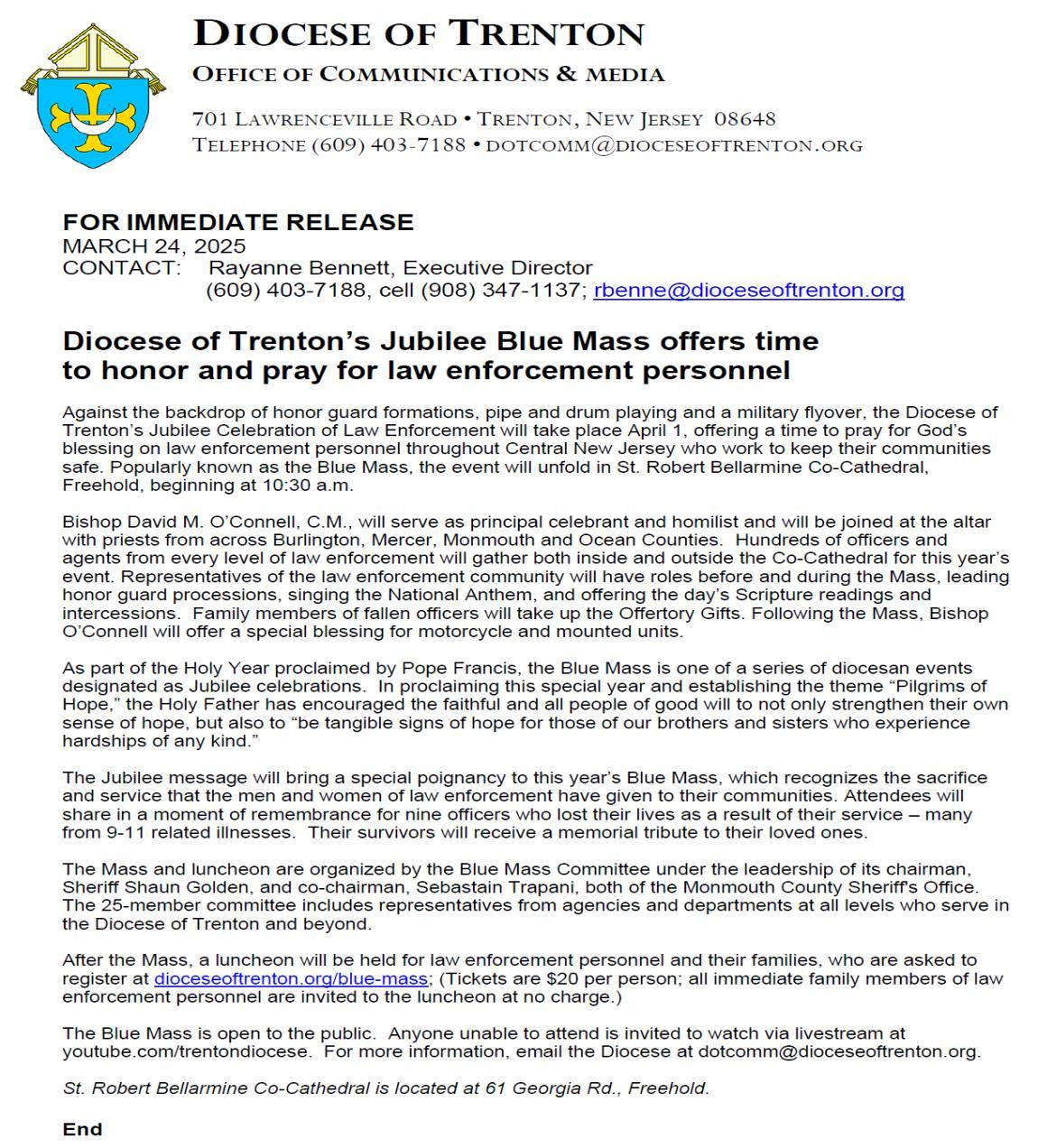 DIOCESE OF TRENTON
OFFICE OF COMMUNICATIONS & MEDIA

701 LAWRENCEVILLE ROAD • TRENTON, NEW JERSEY 08648
TELEPHONE (609) 403-7188 • DOTCOMM@DIOCESEOFTRENTON.ORG

FOR IMMEDIATE RELEASE
MARCH 24, 2025
CONTACT: Rayanne Bennett, Executive Director
(609) 403-7188, cell (908) 347-1137; rbenne@dioceseoftrenton.org

Diocese of Trenton's Jubilee Blue Mass offers time to honor and pray for law enforcement personnel

Against the backdrop of honor guard formations, pipe and drum playing and a military flyover, the Diocese of Trenton's Jubilee Celebration of Law Enforcement will take place April 1, offering a time to pray for God's blessing on law enforcement personnel throughout Central New Jersey who work to keep their communities safe. Popularly known as the Blue Mass, the event will unfold in St. Robert Bellarmine Co-Cathedral, Freehold, beginning at 10:30 a.m.

Bishop David M. O'Connell, C.M., will serve as principal celebrant and homilist and will be joined at the altar with priests from across Burlington, Mercer, Monmouth and Ocean Counties. Hundreds of officers and agents from every level of law enforcement will gather both inside and outside the Co-Cathedral for this year's event. Representatives of the law enforcement community will have roles before and during the Mass, leading honor guard processions, singing the National Anthem, and offering the day's Scripture readings and intercessions. Family members of fallen officers will take up the Offertory Gifts. Following the Mass, Bishop O'Connell will offer a special blessing for motorcycle and mounted units.

As part of the Holy Year proclaimed by Pope Francis, the Blue Mass is one of a series of diocesan events designated as Jubilee celebrations. In proclaiming this special year and establishing the theme "Pilgrims of Hope," the Holy Father has encouraged the faithful and all people of good will to not only strengthen their own sense of hope, but also to "be tangible signs of hope for those of our brothers and sisters who experience hardships of any kind."

The Jubilee message will bring a special poignancy to this year's Blue Mass, which recognizes the sacrifice and service that the men and women of law enforcement have given to their communities. Attendees will share in a moment of remembrance for nine officers who lost their lives as a result of their service – many from 9-11 related illnesses. Their survivors will receive a memorial tribute to their loved ones.

The Mass and luncheon are organized by the Blue Mass Committee under the leadership of its chairman, Sheriff Shaun Golden, and co-chairman, Sebastain Trapani, both of the Monmouth County Sheriff's Office. The 25-member committee includes representatives from agencies and departments at all levels who serve in the Diocese of Trenton and beyond.

After the Mass, a luncheon will be held for law enforcement personnel and their families, who are asked to register at dioceseoftrenton.org/blue-mass; (Tickets are $20 per person; all immediate family members of law enforcement personnel are invited to the luncheon at no charge.)

The Blue Mass is open to the public. Anyone unable to attend is invited to watch via livestream at youtube.com/trentondiocese. For more information, email the Diocese at dotcomm@dioceseoftrenton.org.

St. Robert Bellarmine Co-Cathedral is located at 61 Georgia Rd., Freehold.

End